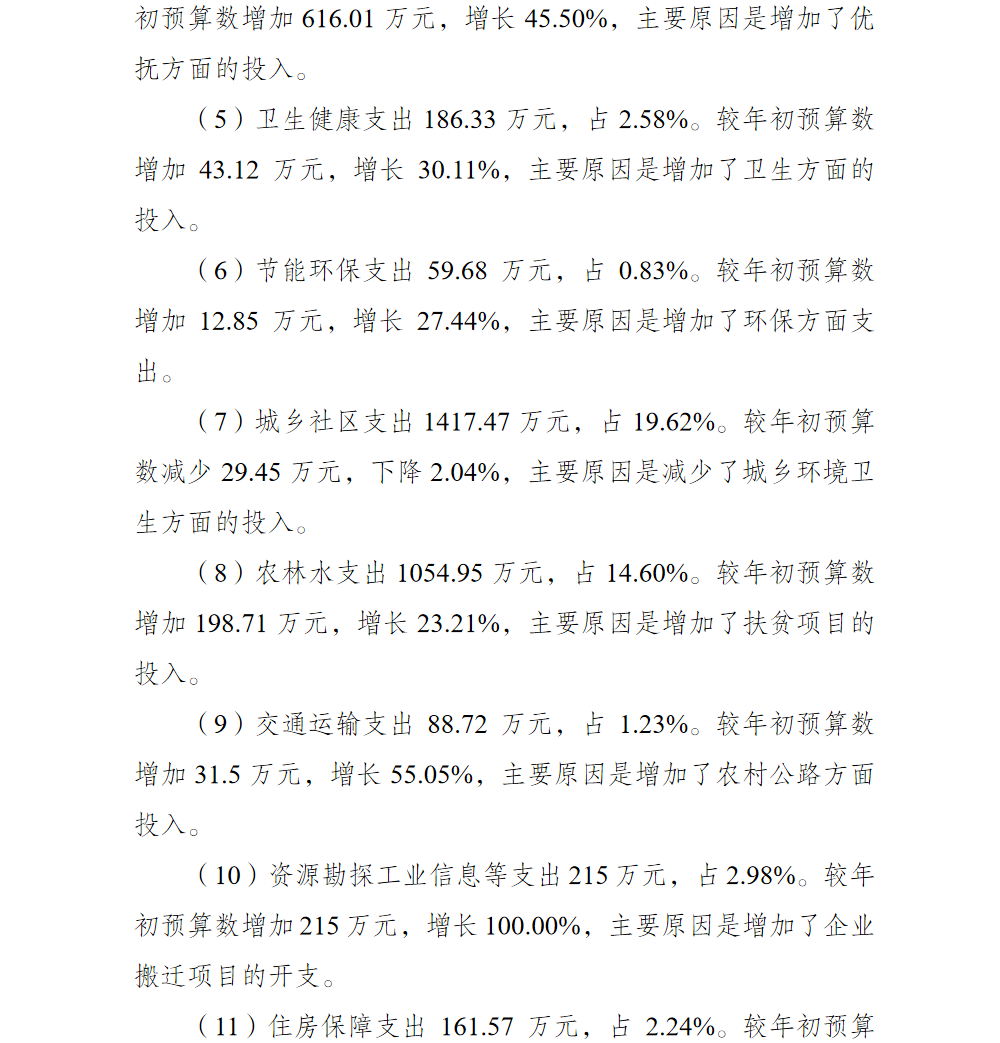 初预算数增加 616.01 万元，增长 45.50%，主要原因是增加了优抚方面的投入。

（5）卫生健康支出 186.33 万元，占 2.58%。较年初预算数增加 43.12 万元，增长 30.11%，主要原因是增加了卫生方面的投入。

（6）节能环保支出 59.68 万元，占 0.83%。较年初预算数增加 12.85 万元，增长 27.44%，主要原因是增加了环保方面支出。

（7）城乡社区支出 1417.47 万元，占 19.62%。较年初预算数减少 29.45 万元，下降 2.04%，主要原因是减少了城乡环境卫生方面的投入。

（8）农林水支出 1054.95 万元，占 14.60%。较年初预算数增加 198.71 万元，增长 23.21%，主要原因是增加了扶贫项目的投入。

（9）交通运输支出 88.72 万元，占 1.23%。较年初预算数增加 31.5 万元，增长 55.05%，主要原因是增加了农村公路方面投入。

（10）资源勘探工业信息等支出 215 万元，占 2.98%。较年初预算数增加 215 万元，增长 100.00%，主要原因是增加了企业搬迁项目的开支。

（11）住房保障支出 161.57 万元，占 2.24%。较年初预算